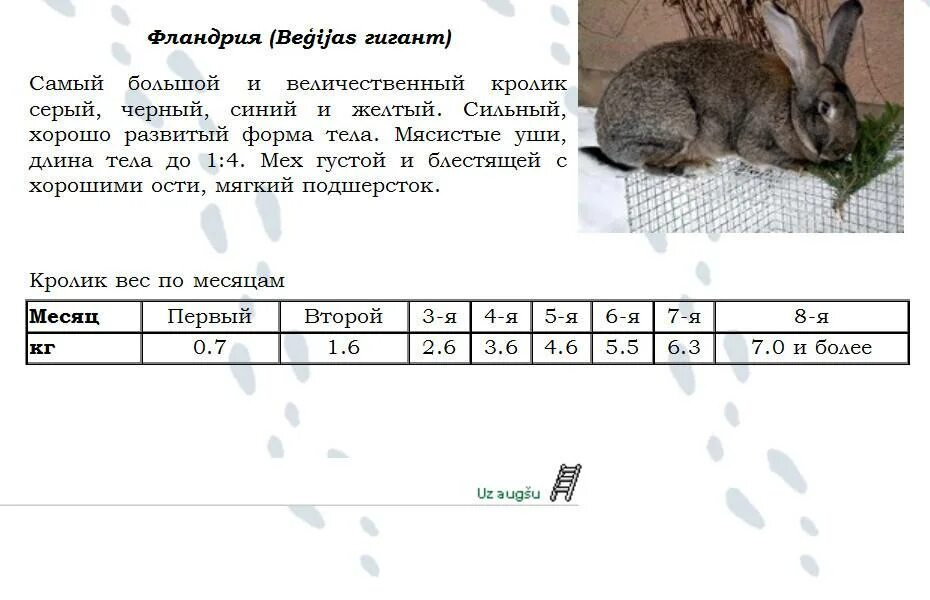 Фландрия (Beģijas гигант)

Самый большой и величественный кролик серый, черный, синий и желтый. Сильный, хорошо развитый форма тела. Мясистые уши, длина тела до 1:4. Мех густой и блестящей с хорошими ости, мягкий подшерсток.

Кролик вес по месяцам

| Месяц | Первый | Второй | 3-я | 4-я | 5-я | 6-я | 7-я | 8-я |
|---|---|---|---|---|---|---|---|---|
| кг | 0.7 | 1.6 | 2.6 | 3.6 | 4.6 | 5.5 | 6.3 | 7.0 и более |

Uz augšu